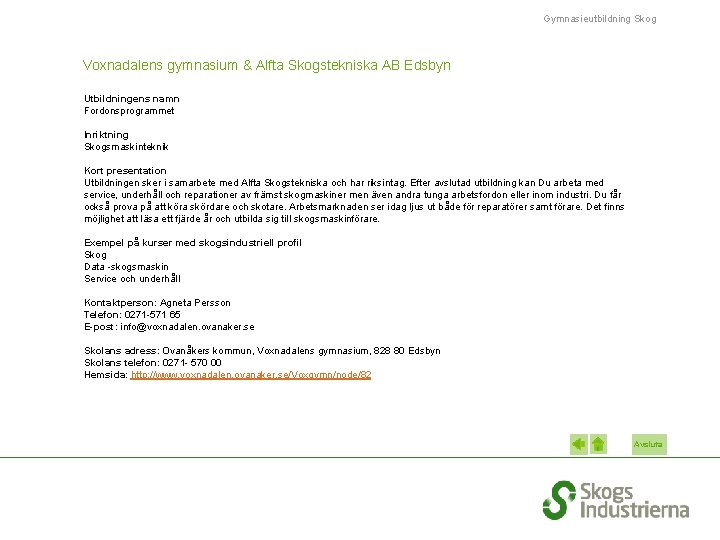 Gymnasieutbildning Skog

Voxnadalens gymnasium & Alfta Skogstekniska AB Edsbyn

Utbildningens namn
Fordonsprogrammet

Inriktning
Skogsmaskinteknik

Kort presentation
Utbildningen sker i samarbete med Alfta Skogstekniska och har riksintag. Efter avslutad utbildning kan Du arbeta med service, underhåll och reparationer av främst skogmaskiner men även andra tunga arbetsfordon eller inom industri. Du får också prova på att köra skördare och skotare. Arbetsmarknaden ser idag ljus ut både för reparatörer samt förare. Det finns möjlighet att läsa ett fjärde år och utbilda sig till skogsmaskinförare.

Exempel på kurser med skogsindustriell profil
Skog
Data -skogsmaskin
Service och underhåll

Kontaktperson: Agneta Persson
Telefon: 0271-571 65
E-post: info@voxnadalen.ovanaker.se

Skolans adress: Ovanåkers kommun, Voxnadalens gymnasium, 828 80 Edsbyn
Skolans telefon: 0271- 570 00
Hemsida: http://www.voxnadalen.ovanaker.se/Voxgymn/node/82

Avsluta

Skogs Industrierna